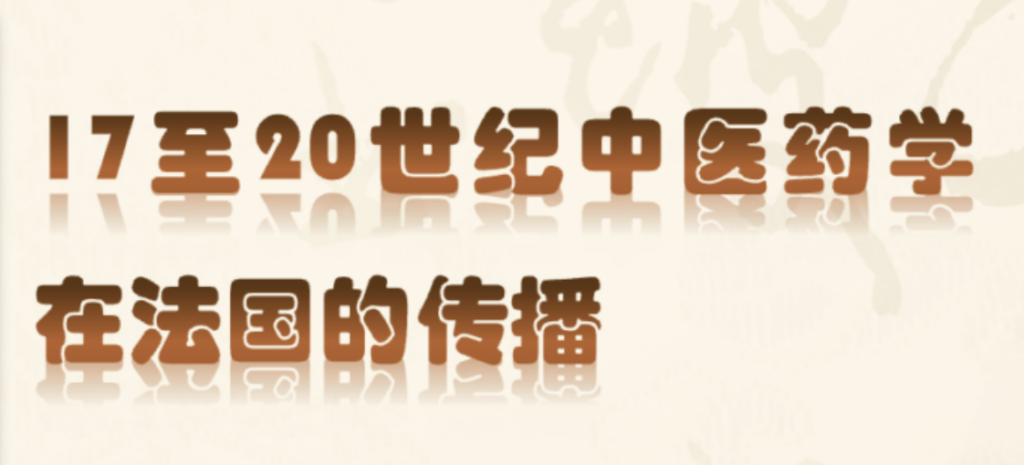 17至20世纪中医药学
在法国的传播